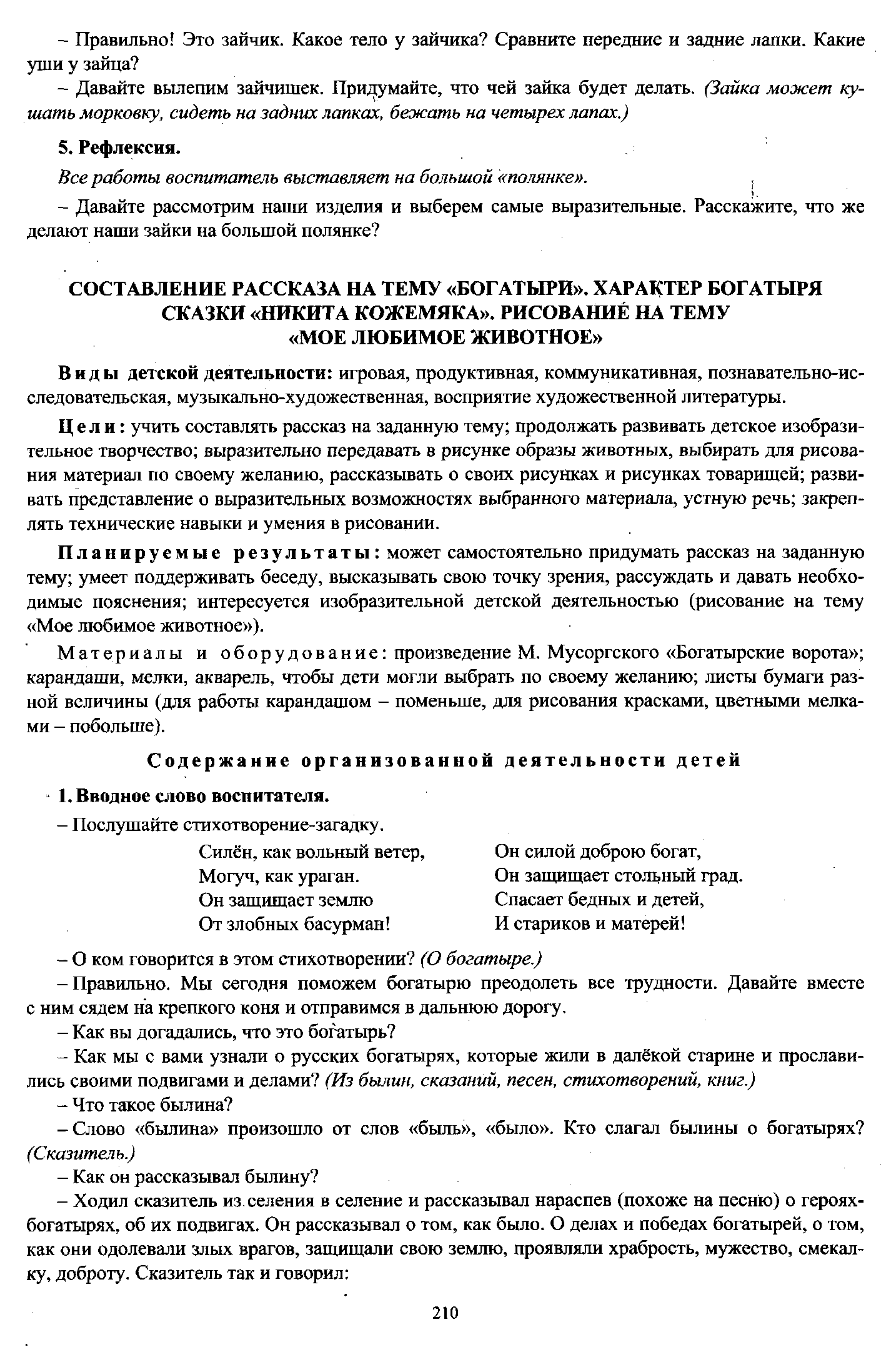 – Правильно! Это зайчик. Какое тело у зайчика? Сравните передние и задние лапки. Какие уши у зайца?

– Давайте вылепим зайчишек. Придумайте, что чей зайка будет делать. (Зайка может кушать морковку, сидеть на задних лапках, бежать на четырех лапах.)

5. Рефлексия.

Все работы воспитатель выставляет на большой «полянке».

– Давайте рассмотрим наши изделия и выберем самые выразительные. Расскажите, что же делают наши зайки на большой полянке?

СОСТАВЛЕНИЕ РАССКАЗА НА ТЕМУ «БОГАТЫРИ». ХАРАКТЕР БОГАТЫРЯ СКАЗКИ «НИКИТА КОЖЕМЯКА». РИСОВАНИЕ НА ТЕМУ «МОЕ ЛЮБИМОЕ ЖИВОТНОЕ»

Виды детской деятельности: игровая, продуктивная, коммуникативная, познавательно-исследовательская, музыкально-художественная, восприятие художественной литературы.

Цели: учить составлять рассказ на заданную тему; продолжать развивать детское изобразительное творчество; выразительно передавать в рисунке образы животных, выбирать для рисования материал по своему желанию, рассказывать о своих рисунках и рисунках товарищей; развивать представление о выразительных возможностях выбранного материала, устную речь; закреплять технические навыки и умения в рисовании.

Планируемые результаты: может самостоятельно придумать рассказ на заданную тему; умеет поддерживать беседу, высказывать свою точку зрения, рассуждать и давать необходимые пояснения; интересуется изобразительной детской деятельностью (рисование на тему «Мое любимое животное»).

Материалы и оборудование: произведение М. Мусоргского «Богатырские ворота»; карандаши, мелки, акварель, чтобы дети могли выбрать по своему желанию; листы бумаги разной величины (для работы карандашом – поменьше, для рисования красками, цветными мелками – побольше).

Содержание организованной деятельности детей

1. Вводное слово воспитателя.

– Послушайте стихотворение-загадку.

Силён, как вольный ветер,
Могуч, как ураган.
Он защищает землю
От злобных басурман!

Он силой доброю богат,
Он защищает стольный град.
Спасает бедных и детей,
И стариков и матерей!

– О ком говорится в этом стихотворении? (О богатыре.)

– Правильно. Мы сегодня поможем богатырю преодолеть все трудности. Давайте вместе с ним сядем на крепкого коня и отправимся в дальнюю дорогу.

– Как вы догадались, что это богатырь?

– Как мы с вами узнали о русских богатырях, которые жили в далёкой старине и прославились своими подвигами и делами? (Из былин, сказаний, песен, стихотворений, книг.)

– Что такое былина?

– Слово «былина» произошло от слов «быль», «было». Кто слагал былины о богатырях? (Сказитель.)

– Как он рассказывал былину?

– Ходил сказитель из селения в селение и рассказывал нараспев (похоже на песню) о героях-богатырях, об их подвигах. Он рассказывал о том, как было. О делах и победах богатырей, о том, как они одолевали злых врагов, защищали свою землю, проявляли храбрость, мужество, смекалку, доброту. Сказитель так и говорил:

210